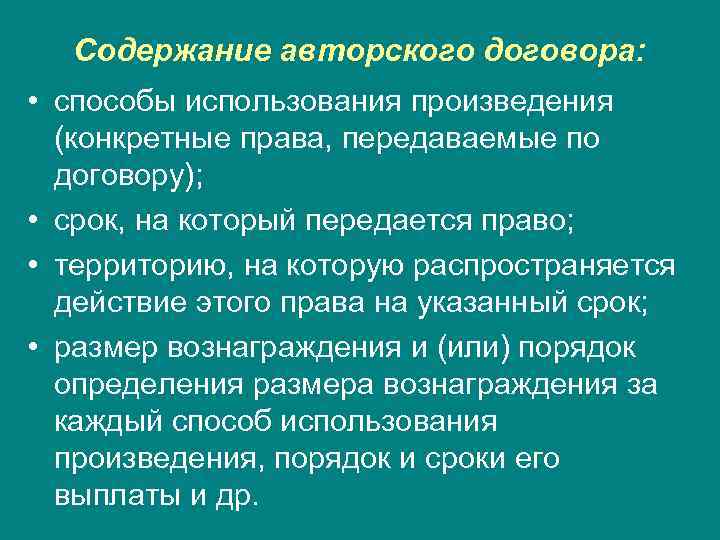 Содержание авторского договора:

• способы использования произведения (конкретные права, передаваемые по договору);
• срок, на который передается право;
• территорию, на которую распространяется действие этого права на указанный срок;
• размер вознаграждения и (или) порядок определения размера вознаграждения за каждый способ использования произведения, порядок и сроки его выплаты и др.